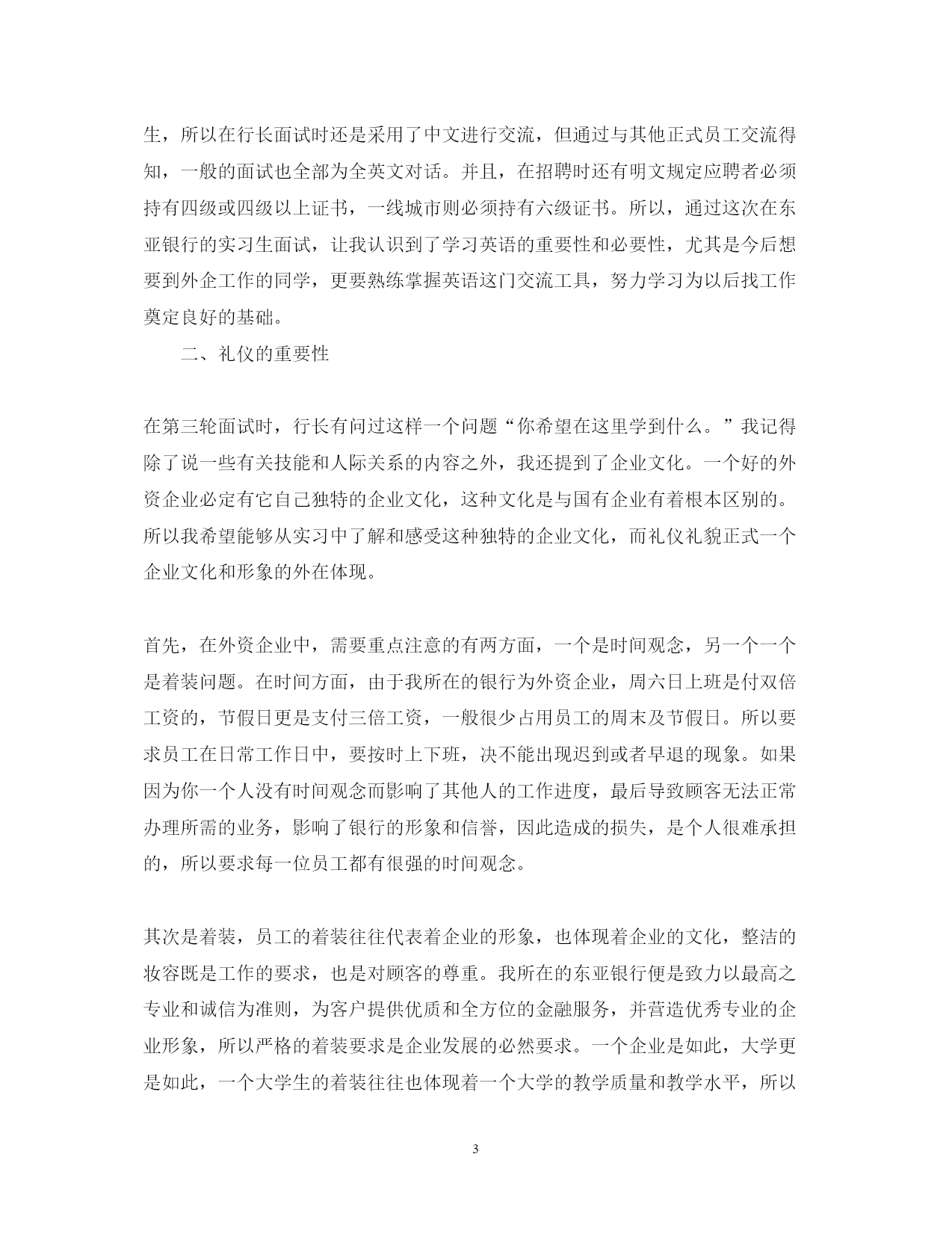 生，所以在行长面试时还是采用了中文进行交流，但通过与其他正式员工交流得知，一般的面试也全部为全英文对话。并且，在招聘时还有明文规定应聘者必须持有四级或四级以上证书，一线城市则必须持有六级证书。所以，通过这次在东亚银行的实习生面试，让我认识到了学习英语的重要性和必要性，尤其是今后想要到外企工作的同学，更要熟练掌握英语这门交流工具，努力学习为以后找工作奠定良好的基础。

二、礼仪的重要性

在第三轮面试时，行长有问过这样一个问题“你希望在这里学到什么。”我记得除了说一些有关技能和人际关系的内容之外，我还提到了企业文化。一个好的外资企业必定有它自己独特的企业文化，这种文化是与国有企业有着根本区别的。所以我希望能够从实习中了解和感受这种独特的企业文化，而礼仪礼貌正式一个企业文化和形象的外在体现。

首先，在外资企业中，需要重点注意的有两方面，一个是时间观念，另一个一个是着装问题。在时间方面，由于我所在的银行为外资企业，周六日上班是付双倍工资的，节假日更是支付三倍工资，一般很少占用员工的周末及节假日。所以要求员工在日常工作日中，要按时上下班，决不能出现迟到或者早退的现象。如果因为你一个人没有时间观念而影响了其他人的工作进度，最后导致顾客无法正常办理所需的业务，影响了银行的形象和信誉，因此造成的损失，是个人很难承担的，所以要求每一位员工都有很强的时间观念。

其次是着装，员工的着装往往代表着企业的形象，也体现着企业的文化，整洁的妆容既是工作的要求，也是对顾客的尊重。我所在的东亚银行便是致力以最高之专业和诚信为准则，为客户提供优质和全方位的金融服务，并营造优秀专业的企业形象，所以严格的着装要求是企业发展的必然要求。一个企业是如此，大学更是如此，一个大学生的着装往往也体现着一个大学的教学质量和教学水平，所以

3